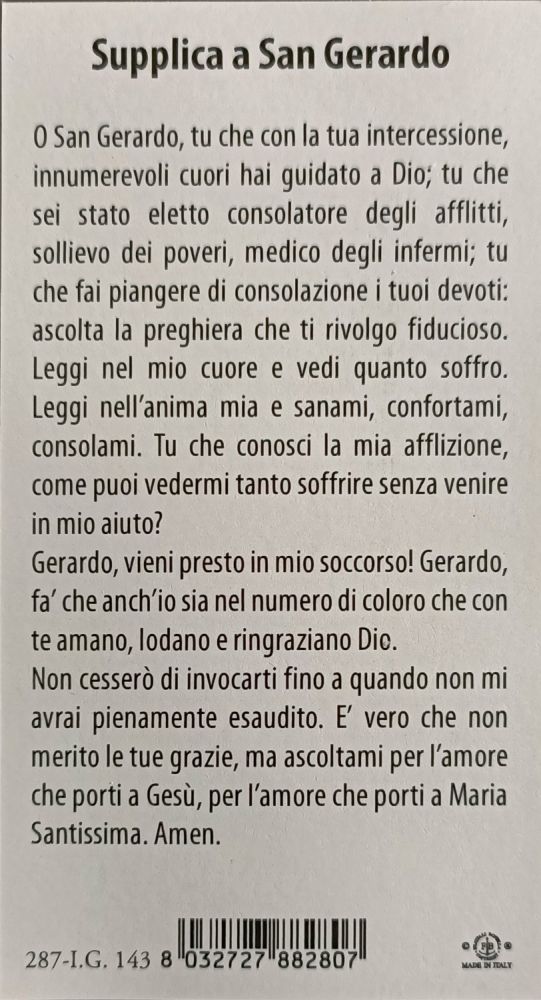 Supplica a San Gerardo

O San Gerardo, tu che con la tua intercessione, innumerevoli cuori hai guidato a Dio; tu che sei stato eletto consolatore degli afflitti, sollievo dei poveri, medico degli infermi; tu che fai piangere di consolazione i tuoi devoti: ascolta la preghiera che ti rivolgo fiducioso. Leggi nel mio cuore e vedi quanto soffro. Leggi nell'anima mia e sanami, confortami, consolami. Tu che conosci la mia afflizione, come puoi vedermi tanto soffrire senza venire in mio aiuto?
Gerardo, vieni presto in mio soccorso! Gerardo, fa' che anch'io sia nel numero di coloro che con te amano, lodano e ringraziano Dio.
Non cesserò di invocarti fino a quando non mi avrai pienamente esaudito. E' vero che non merito le tue grazie, ma ascoltami per l'amore che porti a Gesù, per l'amore che porti a Maria Santissima. Amen.

287-I.G. 143 8 032727 882807

MADE IN ITALY